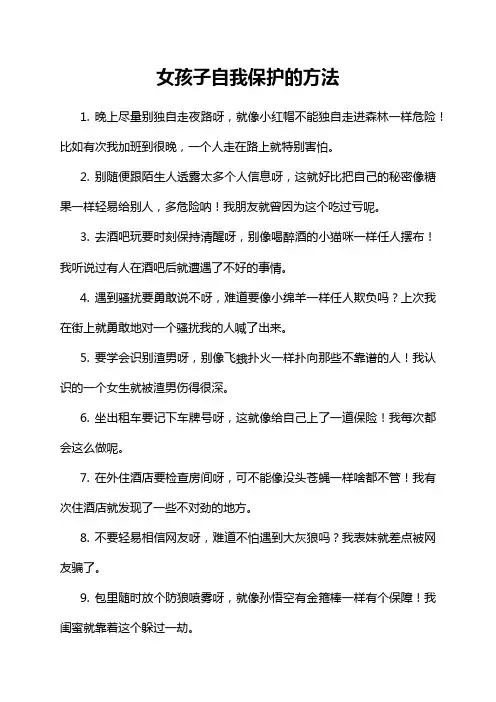 女孩子自我保护的方法

1. 晚上尽量别独自走夜路呀，就像小红帽不能独自走进森林一样危险！比如有次我加班到很晚，一个人走在路上就特别害怕。

2. 别随便跟陌生人透露太多个人信息呀，这就好比把自己的秘密像糖果一样轻易给别人，多危险呐！我朋友就曾因为这个吃过亏呢。

3. 去酒吧玩要时刻保持清醒呀，别像喝醉酒的小猫咪一样任人摆布！我听说过有人在酒吧后就遭遇了不好的事情。

4. 遇到骚扰要勇敢说不呀，难道要像小绵羊一样任人欺负吗？上次我在街上就勇敢地对一个骚扰我的人喊了出来。

5. 要学会识别渣男呀，别像飞蛾扑火一样扑向那些不靠谱的人！我认识的一个女生就被渣男伤得很深。

6. 坐出租车要记下车牌号呀，这就像给自己上了一道保险！我每次都会这么做呢。

7. 在外住酒店要检查房间呀，可不能像没头苍蝇一样啥都不管！我有次住酒店就发现了一些不对劲的地方。

8. 不要轻易相信网友呀，难道不怕遇到大灰狼吗？我表妹就差点被网友骗了。

9. 包里随时放个防狼喷雾呀，就像孙悟空有金箍棒一样有个保障！我闺蜜就靠着这个躲过一劫。